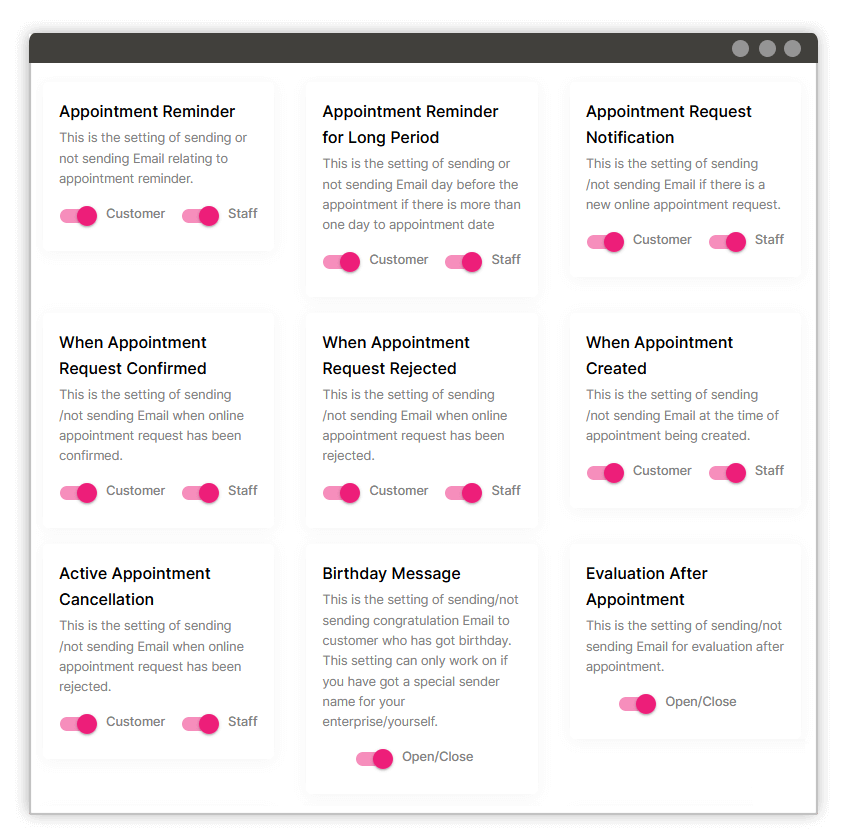 Appointment Reminder
This is the setting of sending or not sending Email relating to appointment reminder.

Customer Staff

Appointment Reminder for Long Period
This is the setting of sending or not sending Email day before the appointment if there is more than one day to appointment date

Customer Staff

Appointment Request Notification
This is the setting of sending /not sending Email if there is a new online appointment request.

Customer Staff

When Appointment Request Confirmed
This is the setting of sending /not sending Email when online appointment request has been confirmed.

Customer Staff

When Appointment Request Rejected
This is the setting of sending /not sending Email when online appointment request has been rejected.

Customer Staff

When Appointment Created
This is the setting of sending /not sending Email at the time of appointment being created.

Customer Staff

Active Appointment Cancellation
This is the setting of sending /not sending Email when online appointment request has been rejected.

Customer Staff

Birthday Message
This is the setting of sending/not sending congratulation Email to customer who has got birthday. This setting can only work on if you have got a special sender name for your enterprise/yourself.

Open/Close

Evaluation After Appointment
This is the setting of sending/not sending Email for evaluation after appointment.

Open/Close